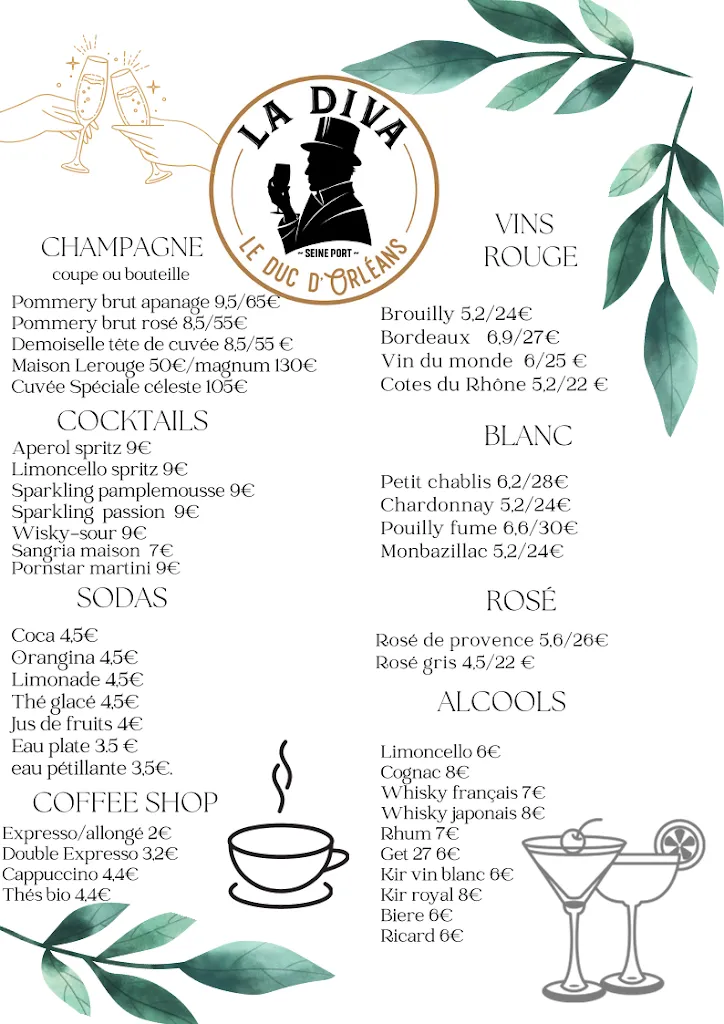 LA DIVA
~ SEINE PORT ~
LE DUC D'ORLÉANS

CHAMPAGNE
coupe ou bouteille

Pommery brut apanage 9,5/65€
Pommery brut rosé 8,5/55€
Demoiselle tête de cuvée 8,5/55 €
Maison Lerouge 50€/magnum 130€
Cuvée Spéciale céleste 105€

COCKTAILS
Aperol spritz 9€
Limoncello spritz 9€
Sparkling pamplemousse 9€
Sparkling passion 9€
Wisky-sour 9€
Sangria maison 7€
Pornstar martini 9€

SODAS
Coca 4,5€
Orangina 4,5€
Limonade 4,5€
Thé glacé 4,5€
Jus de fruits 4€
Eau plate 3.5 €
eau pétillante 3,5€.

COFFEE SHOP
Expresso/allongé 2€
Double Expresso 3,2€
Cappuccino 4,4€
Thés bio 4,4€

VINS ROUGE
Brouilly 5,2/24€
Bordeaux 6,9/27€
Vin du monde 6/25 €
Cotes du Rhône 5,2/22 €

BLANC
Petit chablis 6,2/28€
Chardonnay 5,2/24€
Pouilly fume 6,6/30€
Monbazillac 5,2/24€

ROSÉ
Rosé de provence 5,6/26€
Rosé gris 4,5/22 €

ALCOOLS
Limoncello 6€
Cognac 8€
Whisky français 7€
Whisky japonais 8€
Rhum 7€
Get 27 6€
Kir vin blanc 6€
Kir royal 8€
Biere 6€
Ricard 6€